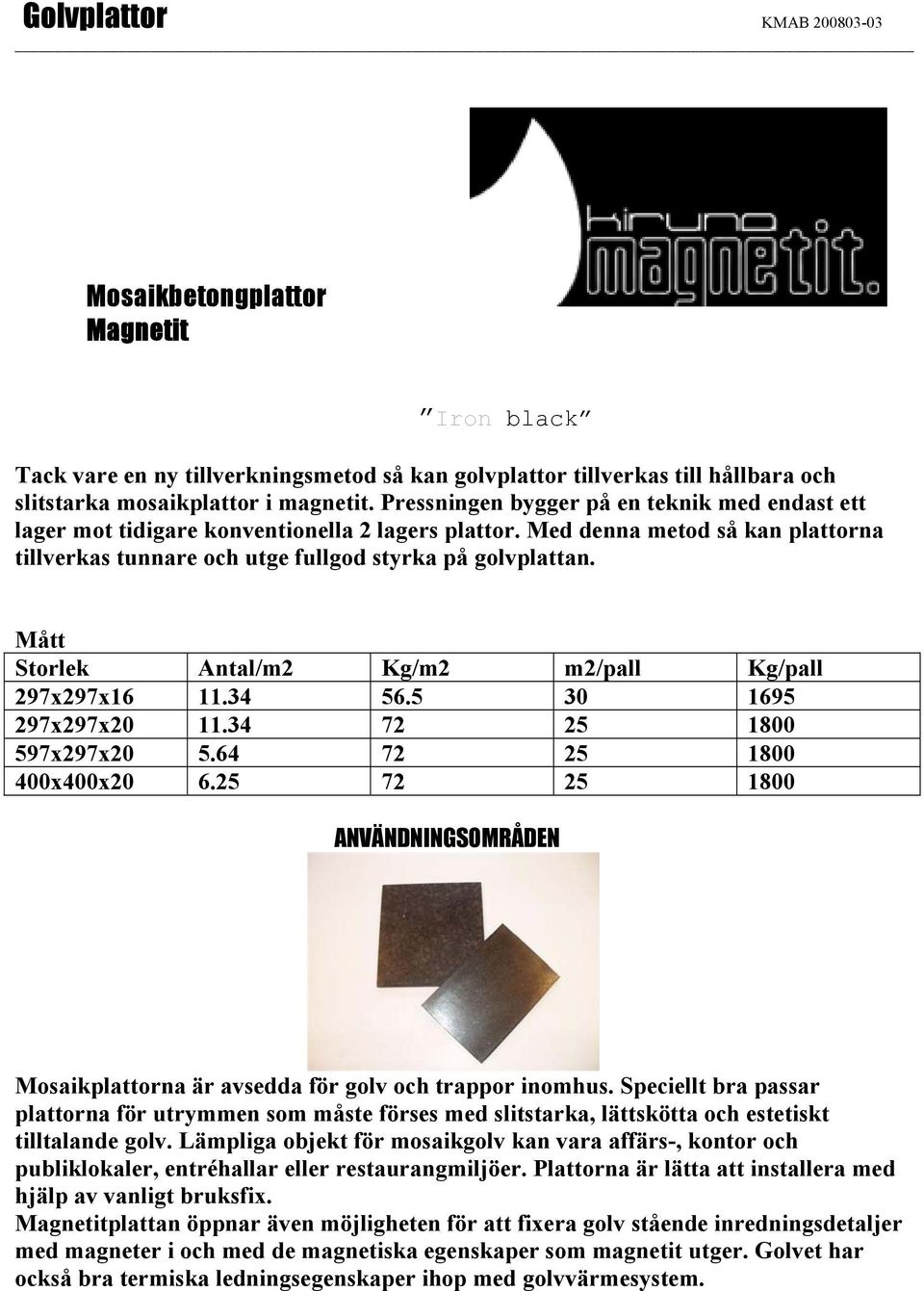 Golvplattor KMAB 200803-03

kiruna
magnetit.

Mosaikbetongplattor
Magnetit

"Iron black"

Tack vare en ny tillverkningsmetod så kan golvplattor tillverkas till hållbara och slitstarka mosaikplattor i magnetit. Pressningen bygger på en teknik med endast ett lager mot tidigare konventionella 2 lagers plattor. Med denna metod så kan plattorna tillverkas tunnare och utge fullgod styrka på golvplattan.

Mått

| Storlek | Antal/m2 | Kg/m2 | m2/pall | Kg/pall |
|---|---|---|---|---|
| 297x297x16 | 11.34 | 56.5 | 30 | 1695 |
| 297x297x20 | 11.34 | 72 | 25 | 1800 |
| 597x297x20 | 5.64 | 72 | 25 | 1800 |
| 400x400x20 | 6.25 | 72 | 25 | 1800 |

ANVÄNDNINGSOMRÅDEN

Mosaikplattorna är avsedda för golv och trappor inomhus. Speciellt bra passar plattorna för utrymmen som måste förses med slitstarka, lättskötta och estetiskt tilltalande golv. Lämpliga objekt för mosaikgolv kan vara affärs-, kontor och publiklokaler, entréhallar eller restaurangmiljöer. Plattorna är lätta att installera med hjälp av vanligt bruksfix.
Magnetitplattan öppnar även möjligheten för att fixera golv stående inredningsdetaljer med magneter i och med de magnetiska egenskaper som magnetit utger. Golvet har också bra termiska ledningsegenskaper ihop med golvvärmesystem.